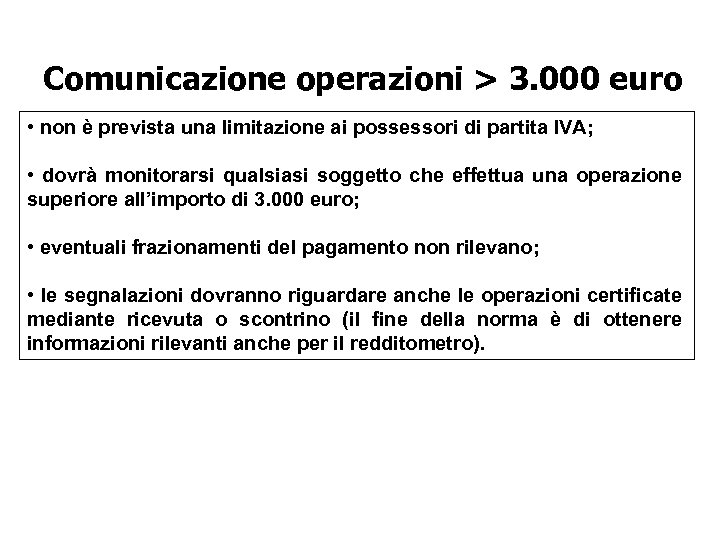 Comunicazione operazioni > 3.000 euro

• non è prevista una limitazione ai possessori di partita IVA;

• dovrà monitorarsi qualsiasi soggetto che effettua una operazione superiore all'importo di 3.000 euro;

• eventuali frazionamenti del pagamento non rilevano;

• le segnalazioni dovranno riguardare anche le operazioni certificate mediante ricevuta o scontrino (il fine della norma è di ottenere informazioni rilevanti anche per il redditometro).